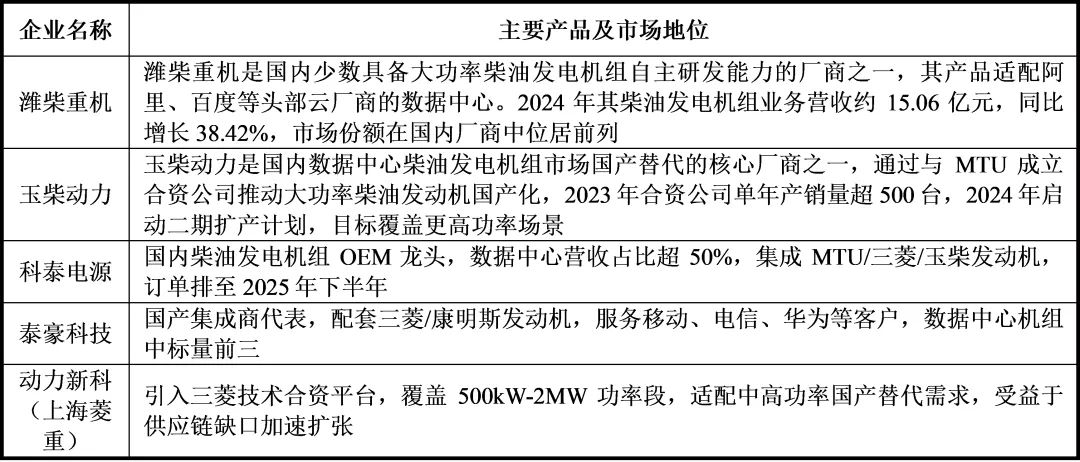 | 企业名称 | 主要产品及市场地位 |
|---|---|
| 潍柴重机 | 潍柴重机是国内少数具备大功率柴油发电机组自主研发能力的厂商之一，其产品适配阿里、百度等头部云厂商的数据中心。2024 年其柴油发电机组业务营收约 15.06 亿元，同比增长 38.42%，市场份额在国内厂商中位居前列 |
| 玉柴动力 | 玉柴动力是国内数据中心柴油发电机组市场国产替代的核心厂商之一，通过与 MTU 成立合资公司推动大功率柴油发动机国产化，2023 年合资公司单年产销量超 500 台，2024 年启动二期扩产计划，目标覆盖更高功率场景 |
| 科泰电源 | 国内柴油发电机组 OEM 龙头，数据中心营收占比超 50%，集成 MTU/三菱/玉柴发动机，订单排至 2025 年下半年 |
| 泰豪科技 | 国产集成商代表，配套三菱/康明斯发动机，服务移动、电信、华为等客户，数据中心机组中标量前三 |
| 动力新科（上海菱重） | 引入三菱技术合资平台，覆盖 500kW-2MW 功率段，适配中高功率国产替代需求，受益于供应链缺口加速扩张 |